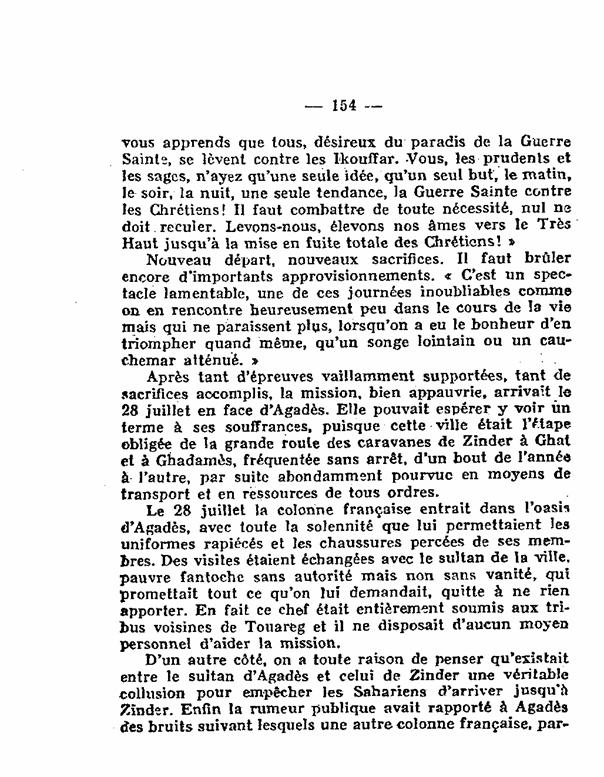 — 154 —

vous apprends que tous, désireux du paradis de la Guerre Sainte, se lèvent contre les Ikouffar. Vous, les prudents et les sages, n'ayez qu'une seule idée, qu'un seul but, le matin, le soir, la nuit, une seule tendance, la Guerre Sainte contre les Chrétiens! Il faut combattre de toute nécessité, nul ne doit reculer. Levons-nous, élevons nos âmes vers le Très Haut jusqu'à la mise en fuite totale des Chrétiens! »

Nouveau départ, nouveaux sacrifices. Il faut brûler encore d'importants approvisionnements. « C'est un spectacle lamentable, une de ces journées inoubliables comme on en rencontre heureusement peu dans le cours de la vie mais qui ne paraissent plus, lorsqu'on a eu le bonheur d'en triompher quand même, qu'un songe lointain ou un cauchemar atténué. »

Après tant d'épreuves vaillamment supportées, tant de sacrifices accomplis, la mission, bien appauvrie, arrivait le 28 juillet en face d'Agadès. Elle pouvait espérer y voir un terme à ses souffrances, puisque cette ville était l'étape obligée de la grande route des caravanes de Zinder à Ghat et à Ghadamès, fréquentée sans arrêt, d'un bout de l'année à l'autre, par suite abondamment pourvue en moyens de transport et en ressources de tous ordres.

Le 28 juillet la colonne française entrait dans l'oasis d'Agadès, avec toute la solennité que lui permettaient les uniformes rapiécés et les chaussures percées de ses membres. Des visites étaient échangées avec le sultan de la ville, pauvre fantoche sans autorité mais non sans vanité, qui promettait tout ce qu'on lui demandait, quitte à ne rien apporter. En fait ce chef était entièrement soumis aux tribus voisines de Touareg et il ne disposait d'aucun moyen personnel d'aider la mission.

D'un autre côté, on a toute raison de penser qu'existait entre le sultan d'Agadès et celui de Zinder une véritable collusion pour empêcher les Sahariens d'arriver jusqu'à Zinder. Enfin la rumeur publique avait rapporté à Agadès des bruits suivant lesquels une autre colonne française, par-